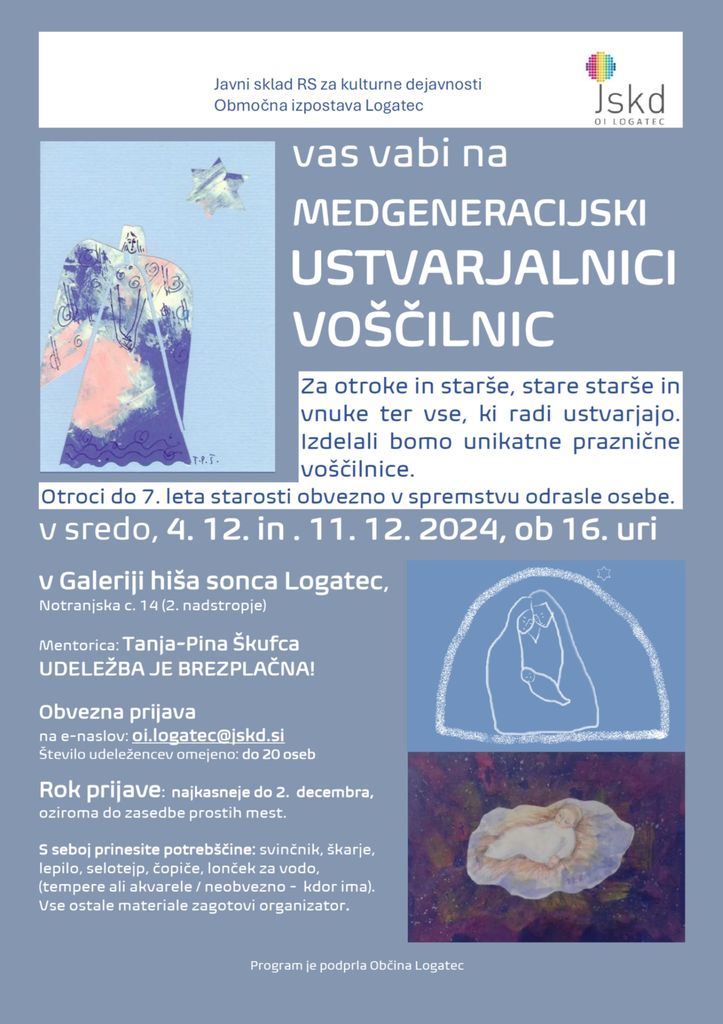 Javni sklad RS za kulturne dejavnosti
Območna izpostava Logatec

Jskd
OI LOGATEC

vas vabi na

MEDGENERACIJSKI
USTVARJALNICI
VOŠČILNIC

Za otroke in starše, stare starše in vnuke ter vse, ki radi ustvarjajo. Izdelali bomo unikatne praznične voščilnice.

Otroci do 7. leta starosti obvezno v spremstvu odrasle osebe.

v sredo, 4. 12. in . 11. 12. 2024, ob 16. uri

v Galeriji hiša sonca Logatec,
Notranjska c. 14 (2. nadstropje)

Mentorica: Tanja-Pina Škufca
UDELEŽBA JE BREZPLAČNA!

Obvezna prijava
na e-naslov: oi.logatec@jskd.si
Število udeležencev omejeno: do 20 oseb

Rok prijave: najkasneje do 2. decembra, oziroma do zasedbe prostih mest.

S seboj prinesite potrebščine: svinčnik, škarje, lepilo, selotejp, čopiče, lonček za vodo, (tempere ali akvarele / neobvezno - kdor ima).
Vse ostale materiale zagotovi organizator.

Program je podprla Občina Logatec